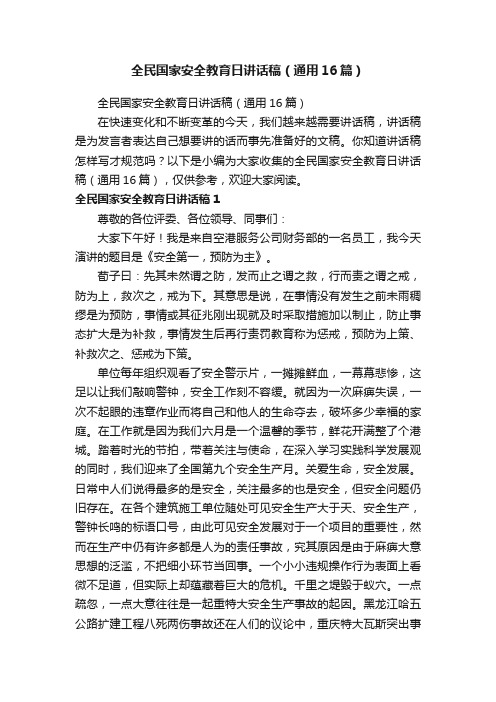 全民国家安全教育日讲话稿（通用16篇）

全民国家安全教育日讲话稿（通用16篇）

在快速变化和不断变革的今天，我们越来越需要讲话稿，讲话稿是为发言者表达自己想要讲的话而事先准备好的文稿。你知道讲话稿怎样写才规范吗？以下是小编为大家收集的全民国家安全教育日讲话稿（通用16篇），仅供参考，欢迎大家阅读。

全民国家安全教育日讲话稿1

尊敬的各位评委、各位领导、同事们：

大家下午好！我是来自空港服务公司财务部的一名员工，我今天演讲的题目是《安全第一，预防为主》。

荀子曰：先其未然谓之防，发而止之谓之救，行而责之谓之戒，防为上，救次之，戒为下。其意思是说，在事情没有发生之前未雨稠缪是为预防，事情或其征兆刚出现就及时采取措施加以制止，防止事态扩大是为补救，事情发生后再行责罚教育称为惩戒，预防为上策、补救次之、惩戒为下策。

单位每年组织观看了安全警示片，一摊摊鲜血，一幕幕悲惨，这足以让我们敲响警钟，安全工作刻不容缓。就因为一次麻痹失误，一次不起眼的违章作业而将自己和他人的生命夺去，破坏多少幸福的家庭。在工作就是因为我们六月是一个温馨的季节，鲜花开满整了个港城。踏着时光的节拍，带着关注与使命，在深入学习实践科学发展观的同时，我们迎来了全国第九个安全生产月。关爱生命，安全发展。日常中人们说得最多的是安全，关注最多的也是安全，但安全问题仍旧存在。在各个建筑施工单位随处可见安全生产大于天、安全生产，警钟长鸣的标语口号，由此可见安全发展对于一个项目的重要性，然而在生产中仍有许多都是人为的责任事故，究其原因是由于麻痹大意思想的泛滥，不把细小环节当回事。一个小小违规操作行为表面上看微不足道，但实际上却蕴藏着巨大的危机。千里之堤毁于蚁穴。一点疏忽，一点大意往往是一起重特大安全生产事故的起因。黑龙江哈五公路扩建工程八死两伤事故还在人们的议论中，重庆特大瓦斯突出事